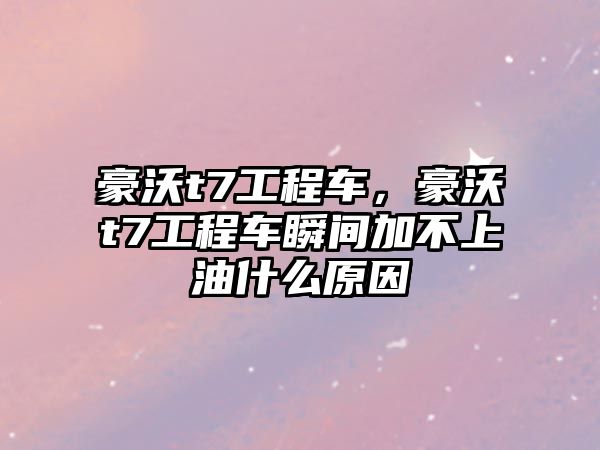 豪沃t7工程车，豪沃t7工程车瞬间加不上油什么原因